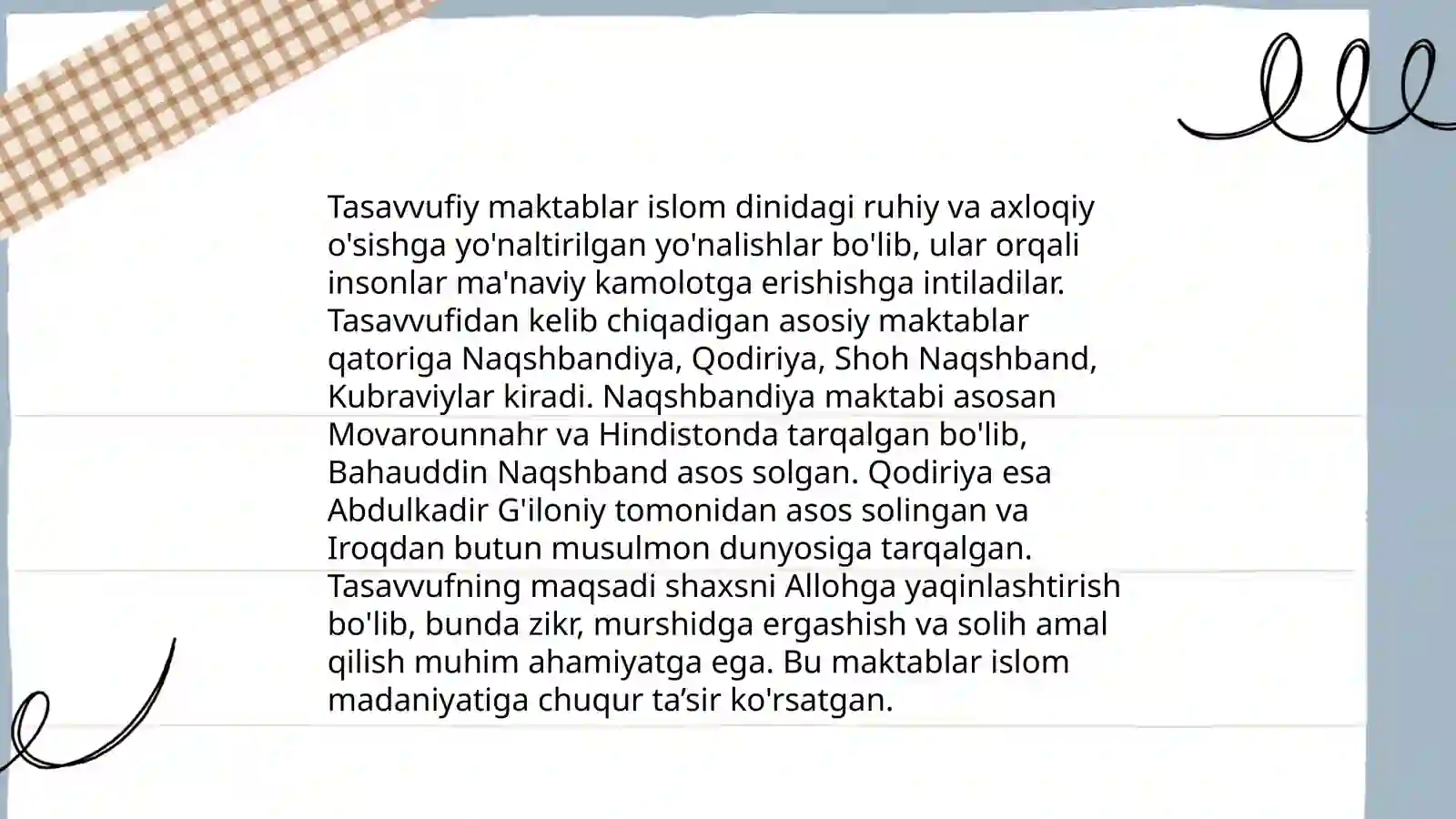 Tasavvufiy maktablar islom dinidagi ruhiy va axloqiy o'sishga yo'naltirilgan yo'nalishlar bo'lib, ular orqali insonlar ma'naviy kamolotga erishishga intiladilar. Tasavvufidan kelib chiqadigan asosiy maktablar qatoriga Naqshbandiya, Qodiriya, Shoh Naqshband, Kubraviylar kiradi. Naqshbandiya maktabi asosan Movarounnahr va Hindistonda tarqalgan bo'lib, Bahauddin Naqshband asos solgan. Qodiriya esa Abdulkadir G'iloniy tomonidan asos solingan va Iroqdan butun musulmon dunyosiga tarqalgan. Tasavvufning maqsadi shaxsni Allohga yaqinlashtirish bo'lib, bunda zikr, murshidga ergashish va solih amal qilish muhim ahamiyatga ega. Bu maktablar islom madaniyatiga chuqur ta’sir ko'rsatgan.